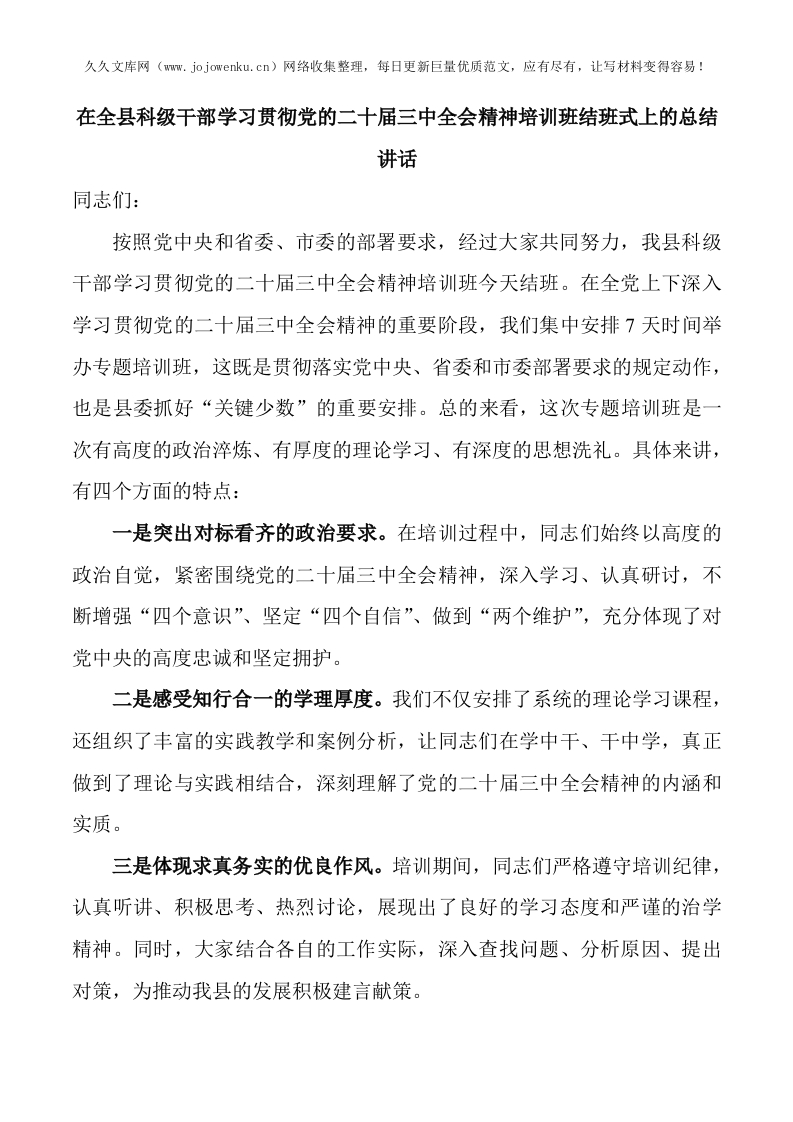 久久文库网（www.jojowenku.cn）网络收集整理，每日更新巨量优质范文，应有尽有，让写材料变得容易！

在全县科级干部学习贯彻党的二十届三中全会精神培训班结班式上的总结讲话

同志们：

按照党中央和省委、市委的部署要求，经过大家共同努力，我县科级干部学习贯彻党的二十届三中全会精神培训班今天结班。在全党上下深入学习贯彻党的二十届三中全会精神的重要阶段，我们集中安排7天时间举办专题培训班，这既是贯彻落实党中央、省委和市委部署要求的规定动作，也是县委抓好“关键少数”的重要安排。总的来看，这次专题培训班是一次有高度的政治淬炼、有厚度的理论学习、有深度的思想洗礼。具体来讲，有四个方面的特点：

一是突出对标看齐的政治要求。在培训过程中，同志们始终以高度的政治自觉，紧密围绕党的二十届三中全会精神，深入学习、认真研讨，不断增强“四个意识”、坚定“四个自信”、做到“两个维护”，充分体现了对党中央的高度忠诚和坚定拥护。

二是感受知行合一的学理厚度。我们不仅安排了系统的理论学习课程，还组织了丰富的实践教学和案例分析，让同志们在学中干、干中学，真正做到了理论与实践相结合，深刻理解了党的二十届三中全会精神的内涵和实质。

三是体现求真务实的优良作风。培训期间，同志们严格遵守培训纪律，认真听讲、积极思考、热烈讨论，展现出了良好的学习态度和严谨的治学精神。同时，大家结合各自的工作实际，深入查找问题、分析原因、提出对策，为推动我县的发展积极建言献策。